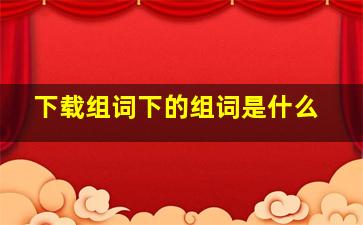 下载组词下的组词是什么